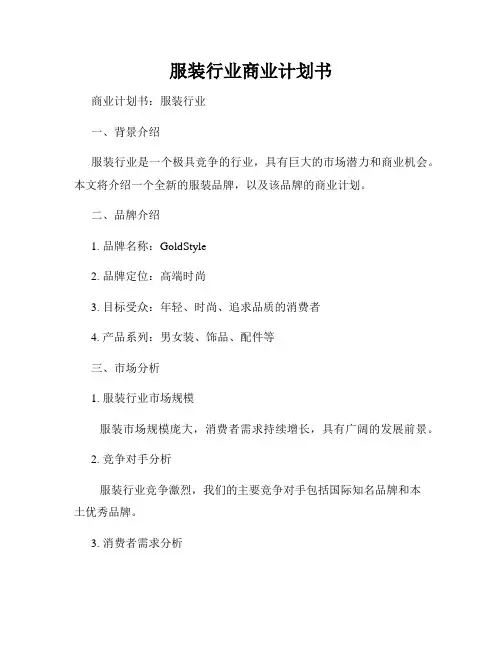 服装行业商业计划书

商业计划书：服装行业

一、背景介绍

服装行业是一个极具竞争的行业，具有巨大的市场潜力和商业机会。本文将介绍一个全新的服装品牌，以及该品牌的商业计划。

二、品牌介绍

1. 品牌名称：GoldStyle

2. 品牌定位：高端时尚

3. 目标受众：年轻、时尚、追求品质的消费者

4. 产品系列：男女装、饰品、配件等

三、市场分析

1. 服装行业市场规模

服装市场规模庞大，消费者需求持续增长，具有广阔的发展前景。

2. 竞争对手分析

服装行业竞争激烈，我们的主要竞争对手包括国际知名品牌和本土优秀品牌。

3. 消费者需求分析